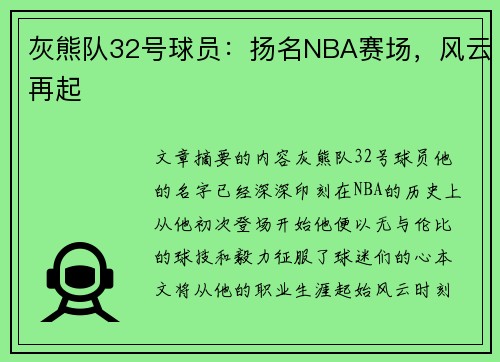 灰熊队32号球员：扬名NBA赛场，风云再起

文章摘要的内容灰熊队32号球员他的名字已经深深印刻在NBA的历史上从他初次登场开始他便以无与伦比的球技和毅力征服了球迷们的心本文将从他的职业生涯起始风云时刻